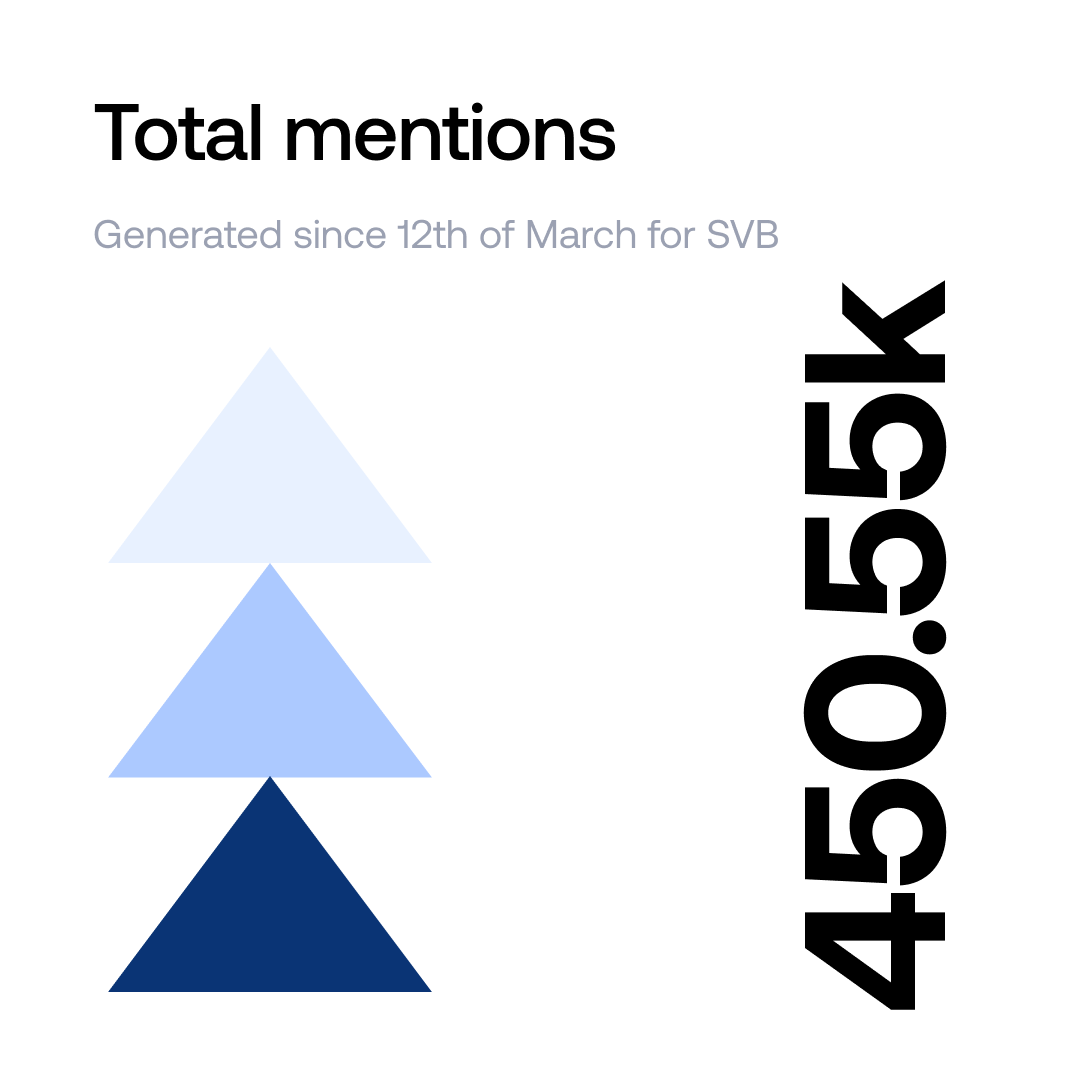 Total mentions

Generated since 12th of March for SVB

450.55k